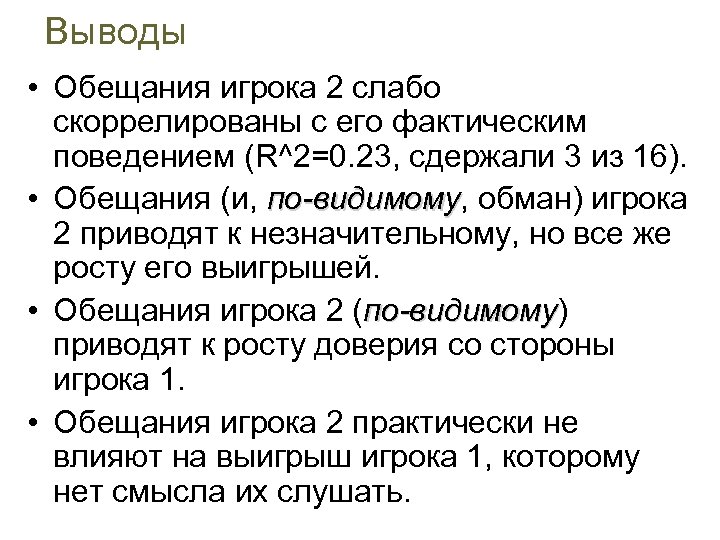 Выводы

• Обещания игрока 2 слабо скоррелированы с его фактическим поведением (R^2=0.23, сдержали 3 из 16).

• Обещания (и, по-видимому, обман) игрока 2 приводят к незначительному, но все же росту его выигрышей.

• Обещания игрока 2 (по-видимому) приводят к росту доверия со стороны игрока 1.

• Обещания игрока 2 практически не влияют на выигрыш игрока 1, которому нет смысла их слушать.